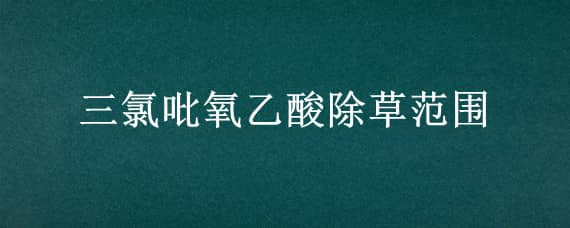 三氯吡氧乙酸除草范围